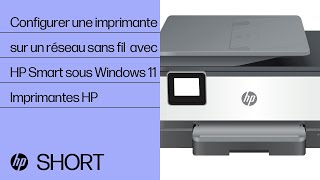 Configurer une imprimante sur un réseau sans fil avec HP Smart sous Windows 11

Imprimantes HP

hp SHORT

hp